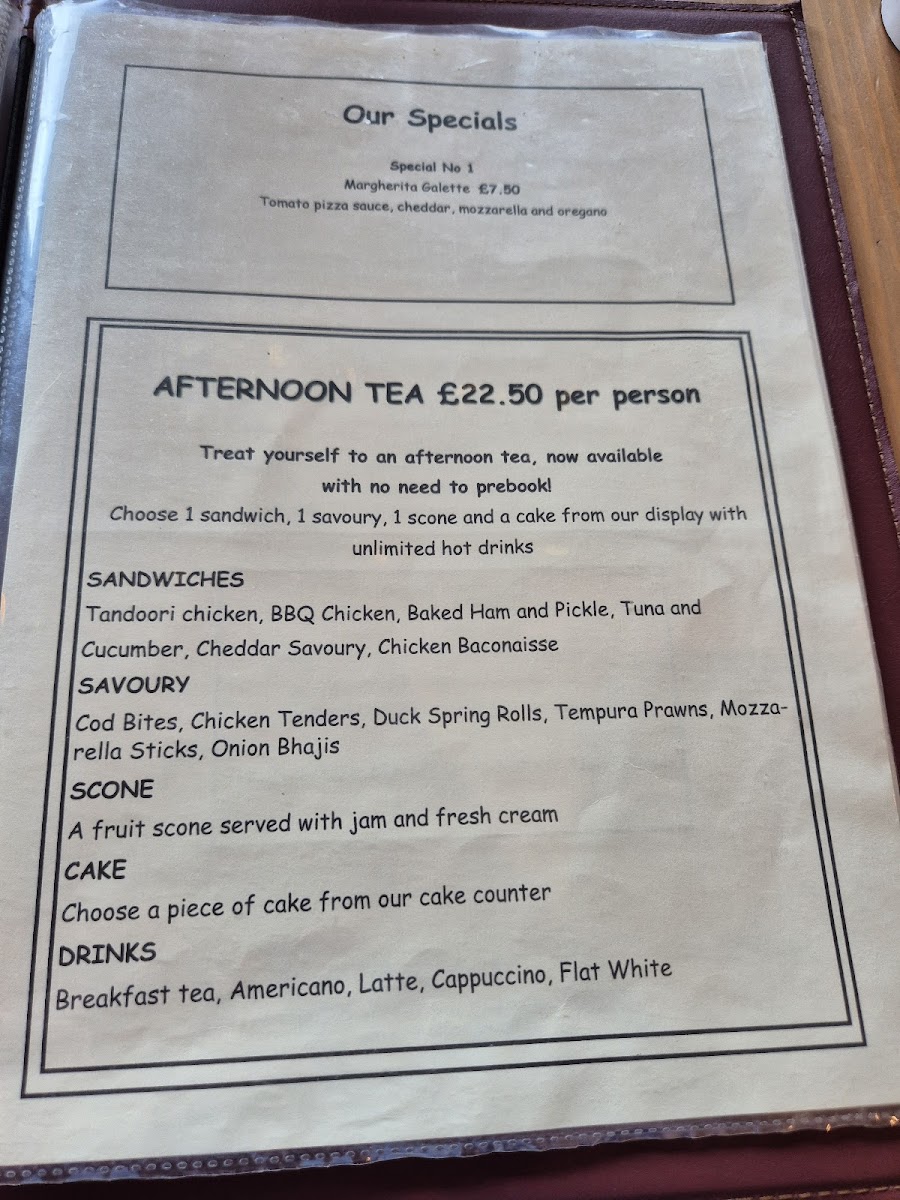 Our Specials

Special No 1
Margherita Galette £7.50
Tomato pizza sauce, cheddar, mozzarella and oregano

AFTERNOON TEA £22.50 per person

Treat yourself to an afternoon tea, now available with no need to prebook!
Choose 1 sandwich, 1 savoury, 1 scone and a cake from our display with unlimited hot drinks

SANDWICHES
Tandoori chicken, BBQ Chicken, Baked Ham and Pickle, Tuna and Cucumber, Cheddar Savoury, Chicken Baconaisse

SAVOURY
Cod Bites, Chicken Tenders, Duck Spring Rolls, Tempura Prawns, Mozzarella Sticks, Onion Bhajis

SCONE
A fruit scone served with jam and fresh cream

CAKE
Choose a piece of cake from our cake counter

DRINKS
Breakfast tea, Americano, Latte, Cappuccino, Flat White